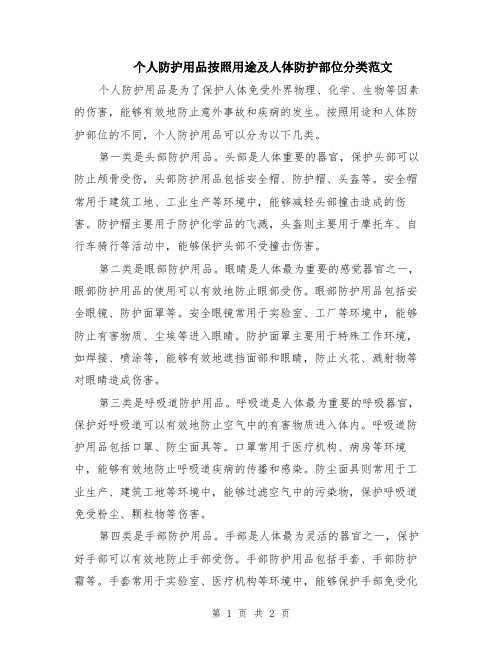 个人防护用品按照用途及人体防护部位分类范文

个人防护用品是为了保护人体免受外界物理、化学、生物等因素的伤害，能够有效地防止意外事故和疾病的发生。按照用途和人体防护部位的不同，个人防护用品可以分为以下几类。

第一类是头部防护用品。头部是人体重要的器官，保护头部可以防止颅骨受伤，头部防护用品包括安全帽、防护帽、头盔等。安全帽常用于建筑工地、工业生产等环境中，能够减轻头部撞击造成的伤害。防护帽主要用于防护化学品的飞溅，头盔则主要用于摩托车、自行车骑行等活动中，能够保护头部不受撞击伤害。

第二类是眼部防护用品。眼睛是人体最为重要的感觉器官之一，眼部防护用品的使用可以有效地防止眼部受伤。眼部防护用品包括安全眼镜、防护面罩等。安全眼镜常用于实验室、工厂等环境中，能够防止有害物质、尘埃等进入眼睛。防护面罩主要用于特殊工作环境，如焊接、喷涂等，能够有效地遮挡面部和眼睛，防止火花、溅射物等对眼睛造成伤害。

第三类是呼吸道防护用品。呼吸道是人体最为重要的呼吸器官，保护好呼吸道可以有效地防止空气中的有害物质进入体内。呼吸道防护用品包括口罩、防尘面具等。口罩常用于医疗机构、病房等环境中，能够有效地防止呼吸道疾病的传播和感染。防尘面具则常用于工业生产、建筑工地等环境中，能够过滤空气中的污染物，保护呼吸道免受粉尘、颗粒物等伤害。

第四类是手部防护用品。手部是人体最为灵活的器官之一，保护好手部可以有效地防止手部受伤。手部防护用品包括手套、手部防护霜等。手套常用于实验室、医疗机构等环境中，能够保护手部免受化

第 1 页 共 2 页